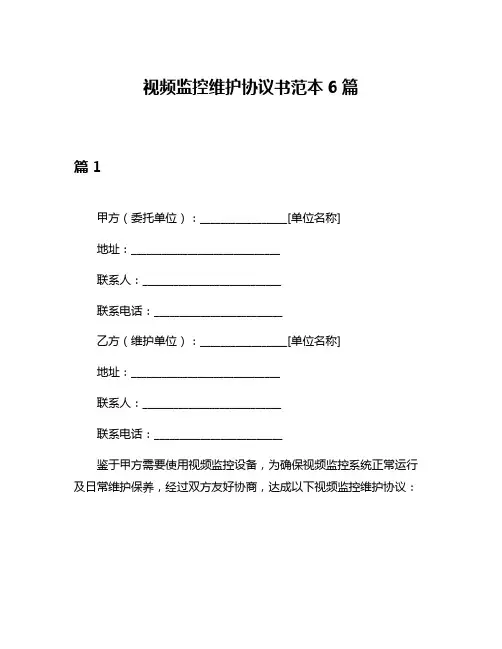 视频监控维护协议书范本 6 篇

篇 1

甲方（委托单位）：________________[单位名称]

地址：____________________________

联系人：__________________________

联系电话：________________________

乙方（维护单位）：________________[单位名称]

地址：____________________________

联系人：__________________________

联系电话：________________________

鉴于甲方需要使用视频监控设备，为确保视频监控系统正常运行及日常维护保养，经过双方友好协商，达成以下视频监控维护协议：